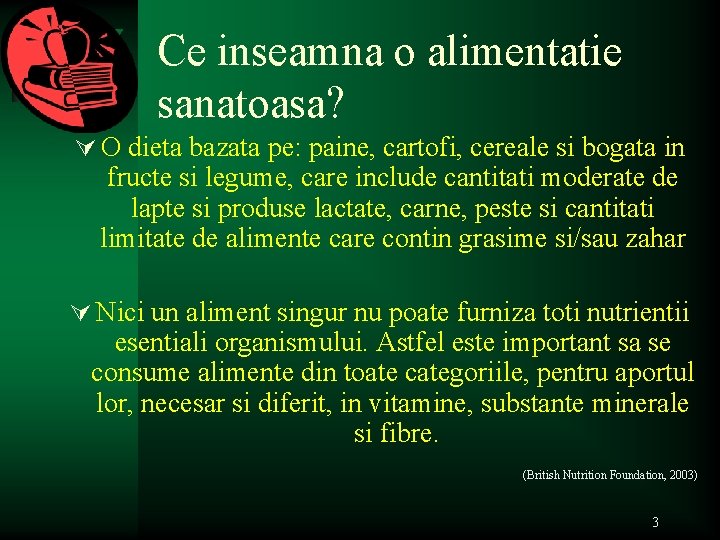 Ce inseamna o alimentatie sanatoasa?

O dieta bazata pe: paine, cartofi, cereale si bogata in fructe si legume, care include cantitati moderate de lapte si produse lactate, carne, peste si cantitati limitate de alimente care contin grasime si/sau zahar

Nici un aliment singur nu poate furniza toti nutrientii esentiali organismului. Astfel este important sa se consume alimente din toate categoriile, pentru aportul lor, necesar si diferit, in vitamine, substante minerale si fibre.

(British Nutrition Foundation, 2003)

3